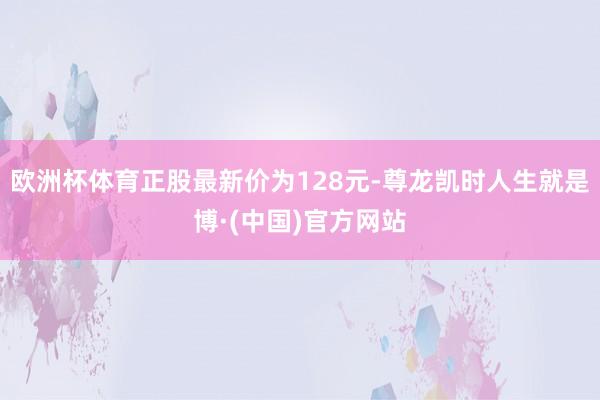 欧洲杯体育正股最新价为128元-尊龙凯时人生就是博·(中国)官方网站